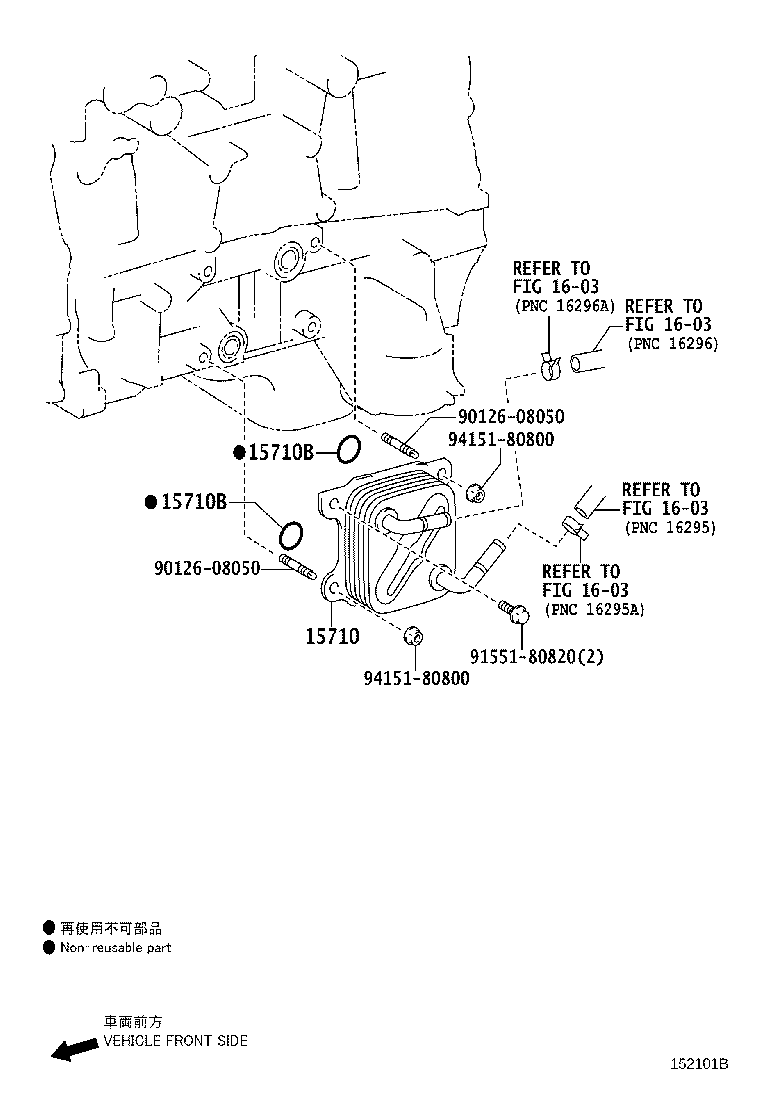 REFER TO
FIG 16-03
(PNC 16296A)

REFER TO
FIG 16-03
(PNC 16296)

90126-08050

94151-80800

●15710B

●15710B

REFER TO
FIG 16-03
(PNC 16295)

REFER TO
FIG 16-03
(PNC 16295A)

90126-08050

15710

91551-80820(2)

94151-80800

● 再使用不可部品
● Non-reusable part

車両前方
VEHICLE FRONT SIDE

152101B